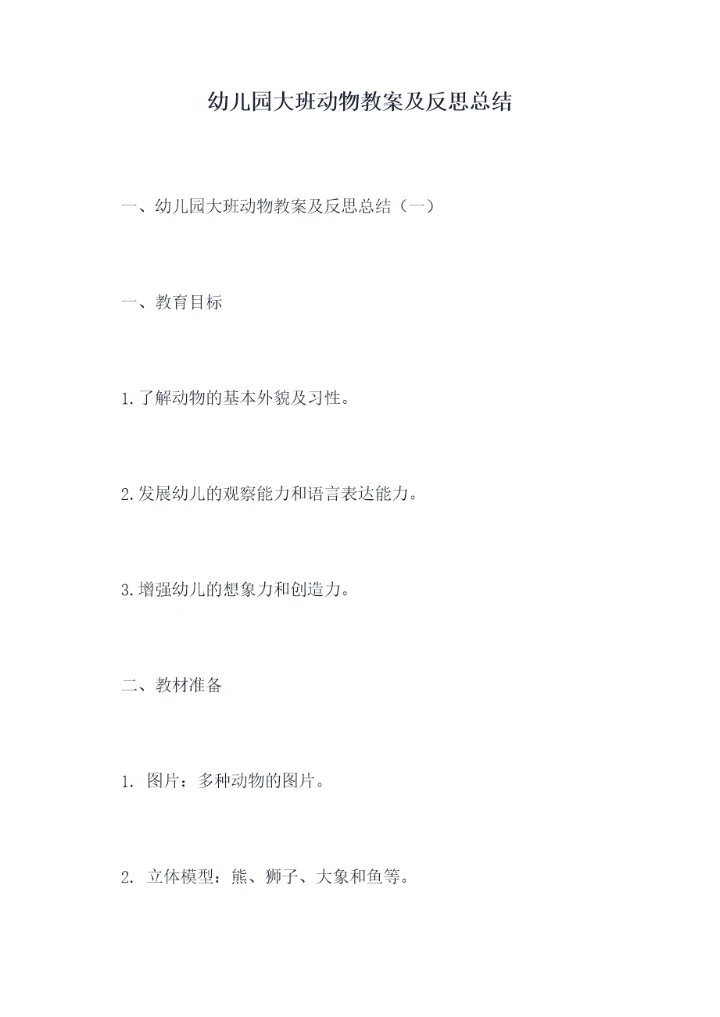 幼儿园大班动物教案及反思总结

一、幼儿园大班动物教案及反思总结（一）

一、教育目标

1.了解动物的基本外貌及习性。

2.发展幼儿的观察能力和语言表达能力。

3.增强幼儿的想象力和创造力。

二、教材准备

1.图片：多种动物的图片。

2.立体模型：熊、狮子、大象和鱼等。